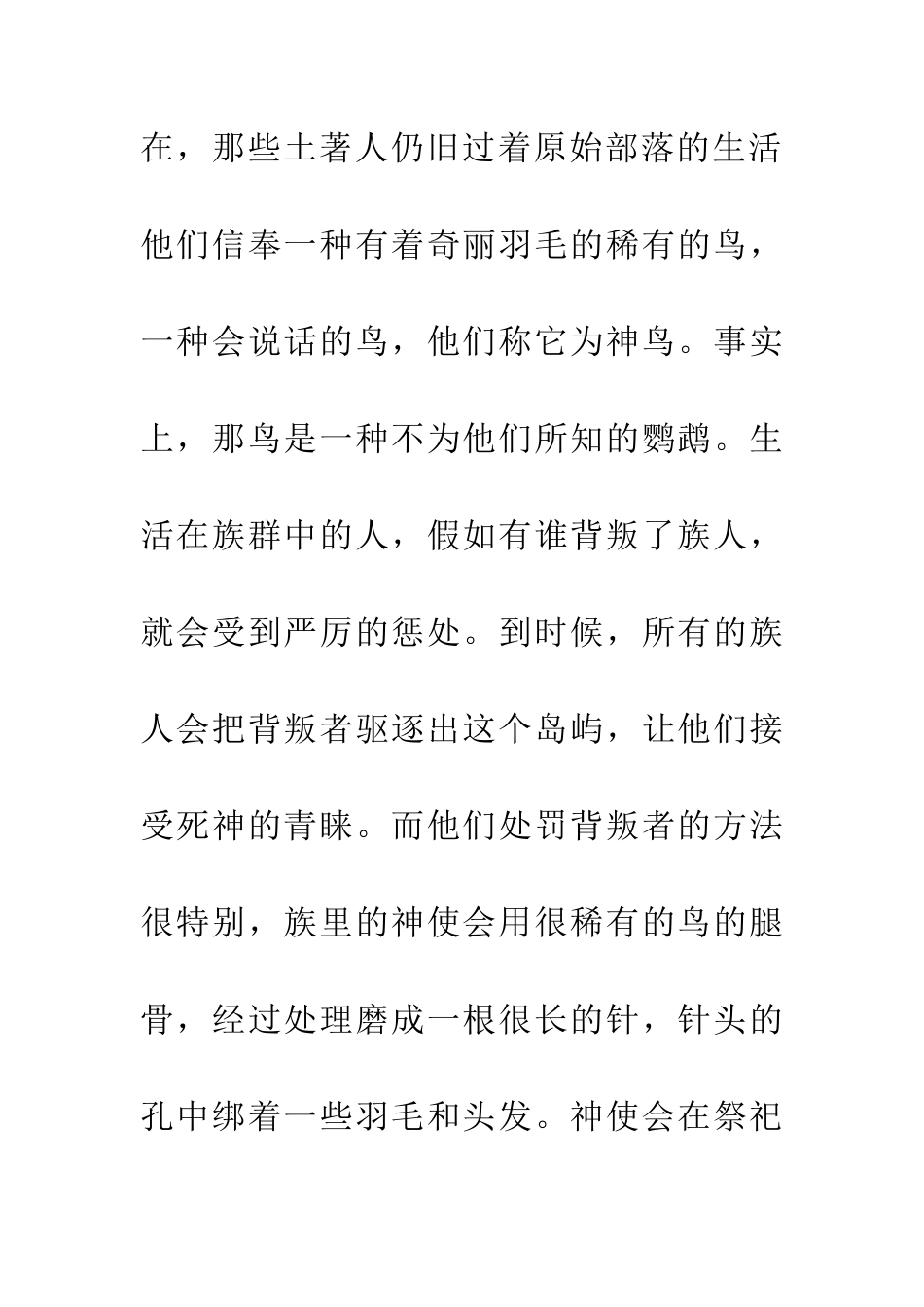 在，那些土著人仍旧过着原始部落的生活他们信奉一种有着奇丽羽毛的稀有的鸟，一种会说话的鸟，他们称它为神鸟。事实上，那鸟是一种不为他们所知的鹦鹉。生活在族群中的人，假如有谁背叛了族人，就会受到严厉的惩处。到时候，所有的族人会把背叛者驱逐出这个岛屿，让他们接受死神的青睐。而他们处罚背叛者的方法很特别，族里的神使会用很稀有的鸟的腿骨，经过处理磨成一根很长的针，针头的孔中绑着一些羽毛和头发。神使会在祭祀